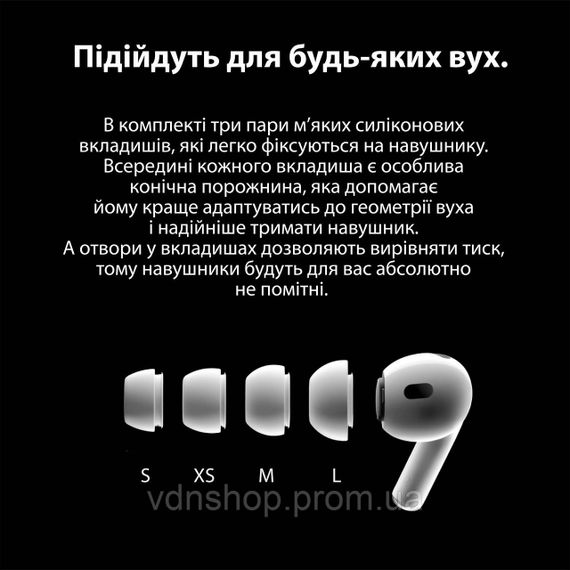 Підійдуть для будь-яких вух.

В комплекті три пари м'яких силіконових вкладишів, які легко фіксуються на навушнику. Всередині кожного вкладиша є особлива конічна порожнина, яка допомагає йому краще адаптуватись до геометрії вуха і надійніше тримати навушник. А отвори у вкладишах дозволяють вирівняти тиск, тому навушники будуть для вас абсолютно не помітні.

S XS M L

vdnshop.prom.ua